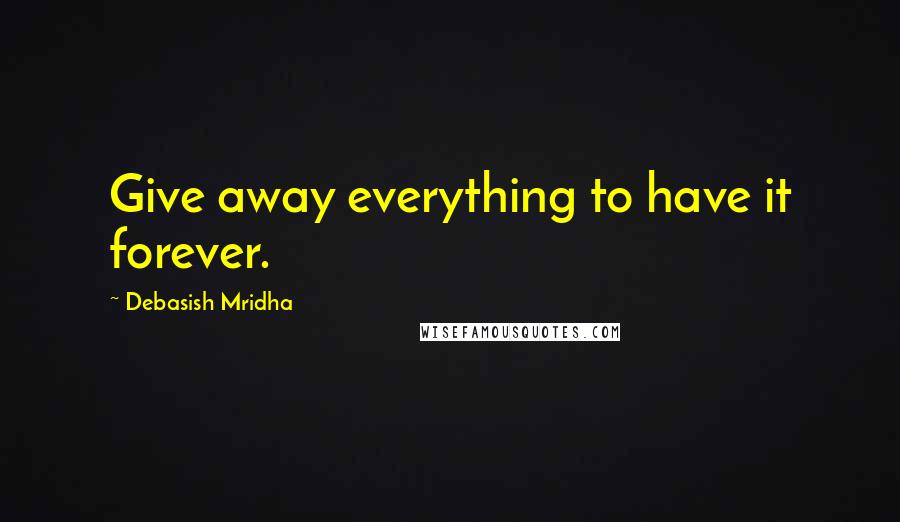 Give away everything to have it forever.

~ Debasish Mridha

WISEFAMOUSQUOTES.COM